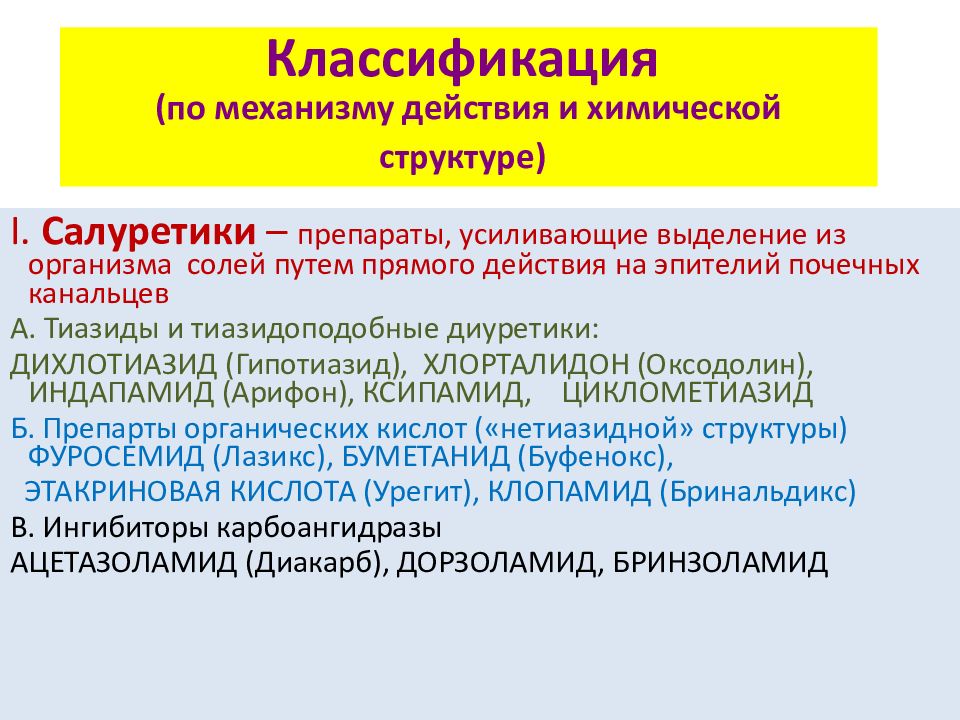 Классификация
(по механизму действия и химической структуре)

I. Салуретики – препараты, усиливающие выделение из организма солей путем прямого действия на эпителий почечных канальцев

А. Тиазиды и тиазидоподобные диуретики:

ДИХЛОТИАЗИД (Гипотиазид), ХЛОРТАЛИДОН (Оксодолин), ИНДАПАМИД (Арифон), КСИПАМИД, ЦИКЛОМЕТИАЗИД

Б. Препарты органических кислот («нетиазидной» структуры) ФУРОСЕМИД (Лазикс), БУМЕТАНИД (Буфенокс), ЭТАКРИНОВАЯ КИСЛОТА (Урегит), КЛОПАМИД (Бринальдикс)

В. Ингибиторы карбоангидразы

АЦЕТАЗОЛАМИД (Диакарб), ДОРЗОЛАМИД, БРИНЗОЛАМИД